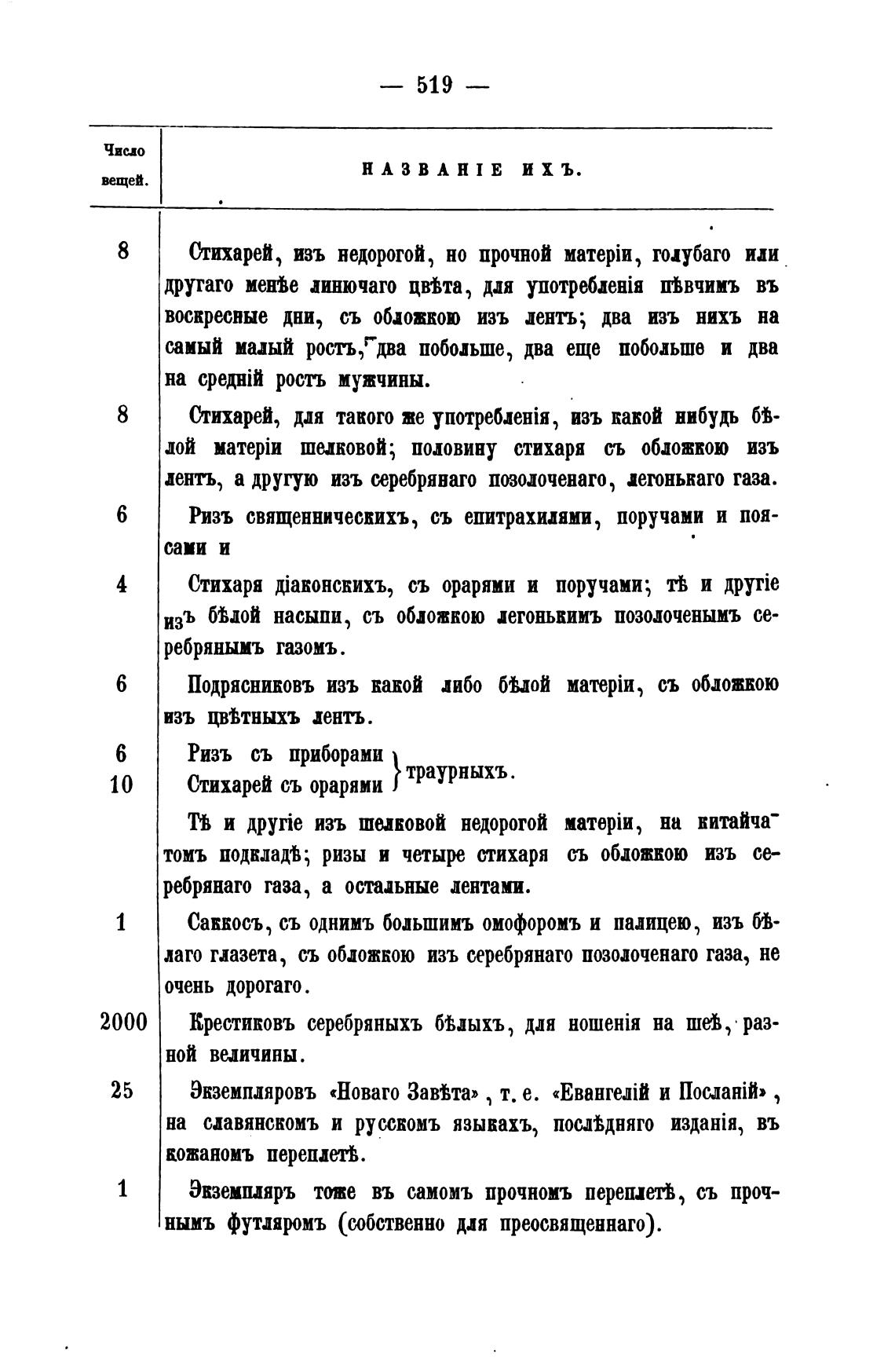 — 519 —

| Число вещей. | НАЗВАНІЕ ИХЪ. |
|---|---|
| 8 | Стихарей, изъ недорогой, но прочной матеріи, голубаго или другаго менѣе линючаго цвѣта, для употребленія пѣвчимъ въ воскресные дни, съ обложкою изъ лентъ; два изъ нихъ на самый малый ростъ, два побольше, два еще побольше и два на средній ростъ мужчины. |
| 8 | Стихарей, для такого же употребленія, изъ какой нибудь бѣлой матеріи шелковой; половину стихаря съ обложкою изъ лентъ, а другую изъ серебрянаго позолоченаго, легонькаго газа. |
| 6 | Ризъ священническихъ, съ епитрахилями, поручами и поясами и |
| 4 | Стихаря діаконскихъ, съ орарями и поручами; тѣ и другіе изъ бѣлой насыпи, съ обложкою легонькимъ позолоченымъ серебрянымъ газомъ. |
| 6 | Подрясниковъ изъ какой либо бѣлой матеріи, съ обложкою изъ цвѣтныхъ лентъ. |
| 6 | Ризъ съ приборами } траурныхъ. |
| 10 | Стихарей съ орарями } траурныхъ. |
| | Тѣ и другіе изъ шелковой недорогой матеріи, на китайчатомъ подкладѣ; ризы и четыре стихаря съ обложкою изъ серебрянаго газа, а остальные лентами. |
| 1 | Саккосъ, съ однимъ большимъ омофоромъ и палицею, изъ бѣлаго глазета, съ обложкою изъ серебрянаго позолоченаго газа, не очень дорогаго. |
| 2000 | Крестиковъ серебряныхъ бѣлыхъ, для ношенія на шеѣ, разной величины. |
| 25 | Экземпляровъ «Новаго Завѣта», т. е. «Евангелій и Посланій», на славянскомъ и русскомъ языкахъ, послѣдняго изданія, въ кожаномъ переплетѣ. |
| 1 | Экземпляръ тоже въ самомъ прочномъ переплетѣ, съ прочнымъ футляромъ (собственно для преосвященнаго). |